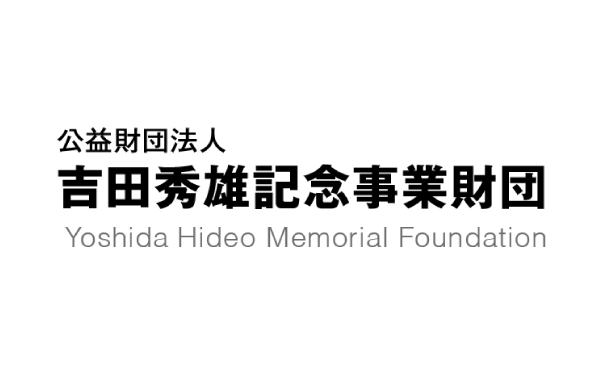 公益財団法人
吉田秀雄記念事業財団
Yoshida Hideo Memorial Foundation